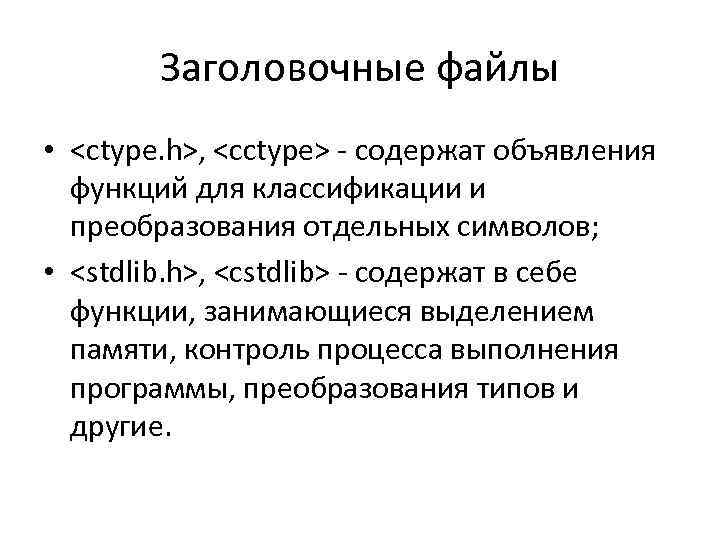 Заголовочные файлы

• <ctype.h>, <cctype> - содержат объявления функций для классификации и преобразования отдельных символов;

• <stdlib.h>, <cstdlib> - содержат в себе функции, занимающиеся выделением памяти, контроль процесса выполнения программы, преобразования типов и другие.